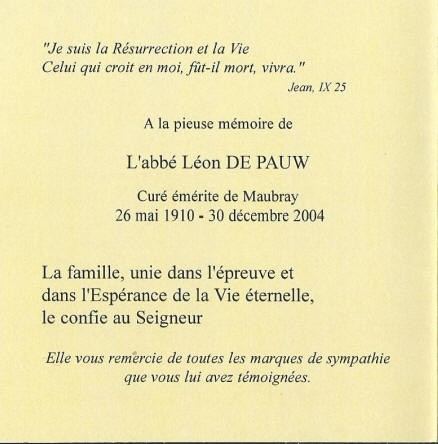 "Je suis la Résurrection et la Vie
Celui qui croit en moi, fût-il mort, vivra."
Jean, IX 25

A la pieuse mémoire de

L'abbé Léon DE PAUW

Curé émérite de Maubray
26 mai 1910 - 30 décembre 2004

La famille, unie dans l'épreuve et dans l'Espérance de la Vie éternelle, le confie au Seigneur

Elle vous remercie de toutes les marques de sympathie que vous lui avez témoignées.